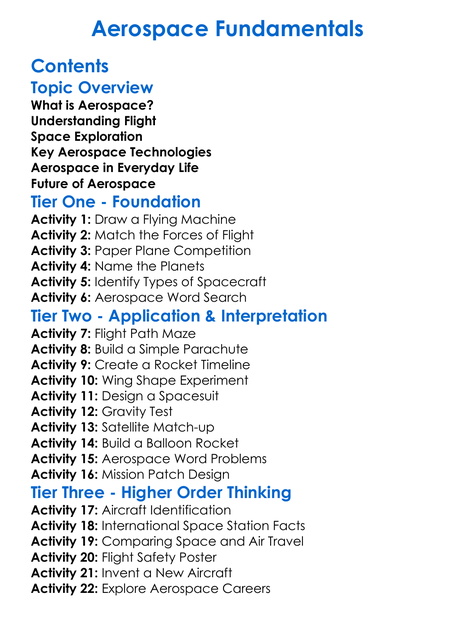 Aerospace Fundamentals

Contents

Topic Overview

What is Aerospace?
Understanding Flight
Space Exploration
Key Aerospace Technologies
Aerospace in Everyday Life
Future of Aerospace

Tier One - Foundation

Activity 1: Draw a Flying Machine
Activity 2: Match the Forces of Flight
Activity 3: Paper Plane Competition
Activity 4: Name the Planets
Activity 5: Identify Types of Spacecraft
Activity 6: Aerospace Word Search

Tier Two - Application & Interpretation

Activity 7: Flight Path Maze
Activity 8: Build a Simple Parachute
Activity 9: Create a Rocket Timeline
Activity 10: Wing Shape Experiment
Activity 11: Design a Spacesuit
Activity 12: Gravity Test
Activity 13: Satellite Match-up
Activity 14: Build a Balloon Rocket
Activity 15: Aerospace Word Problems
Activity 16: Mission Patch Design

Tier Three - Higher Order Thinking

Activity 17: Aircraft Identification
Activity 18: International Space Station Facts
Activity 19: Comparing Space and Air Travel
Activity 20: Flight Safety Poster
Activity 21: Invent a New Aircraft
Activity 22: Explore Aerospace Careers